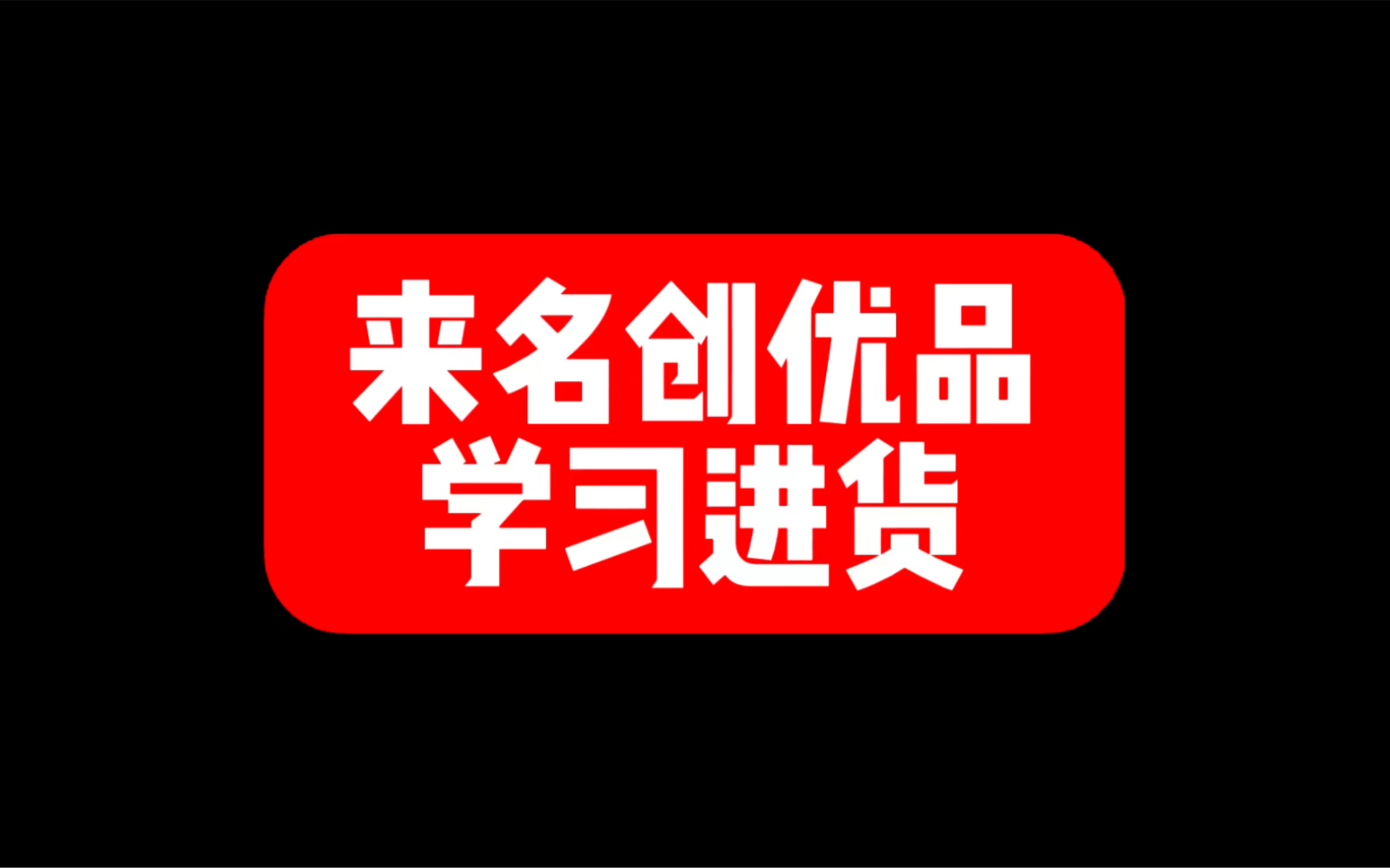 来名创优品
学习进货